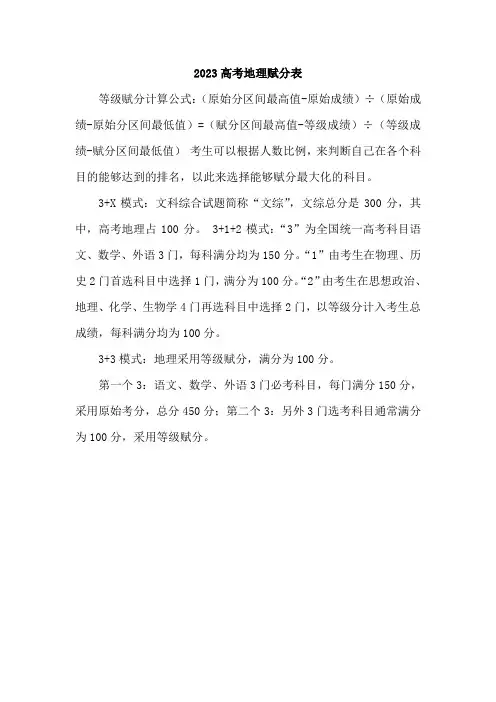 2023高考地理赋分表

等级赋分计算公式：（原始分区间最高值-原始成绩）÷（原始成绩-原始分区间最低值）=（赋分区间最高值-等级成绩）÷（等级成绩-赋分区间最低值） 考生可以根据人数比例，来判断自己在各个科目的能够达到的排名，以此来选择能够赋分最大化的科目。

3+X 模式：文科综合试题简称“文综”，文综总分是 300 分，其中，高考地理占 100 分。 3+1+2 模式：“3”为全国统一高考科目语文、数学、外语 3 门，每科满分均为 150 分。“1”由考生在物理、历史 2 门首选科目中选择 1 门，满分为 100 分。“2”由考生在思想政治、地理、化学、生物学 4 门再选科目中选择 2 门，以等级分计入考生总成绩，每科满分均为 100 分。

3+3 模式：地理采用等级赋分，满分为 100 分。

第一个 3：语文、数学、外语 3 门必考科目，每门满分 150 分，采用原始考分，总分 450 分；第二个 3：另外 3 门选考科目通常满分为 100 分，采用等级赋分。